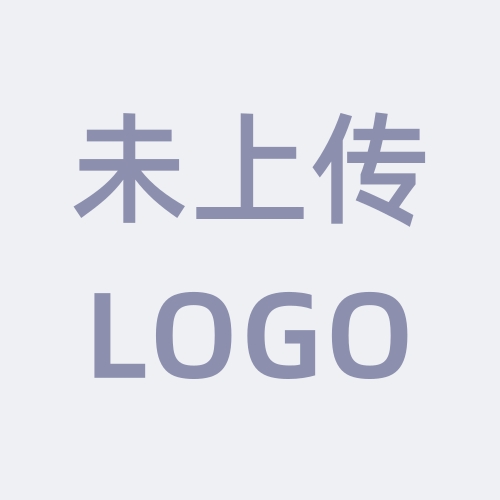 未上传
LOGO